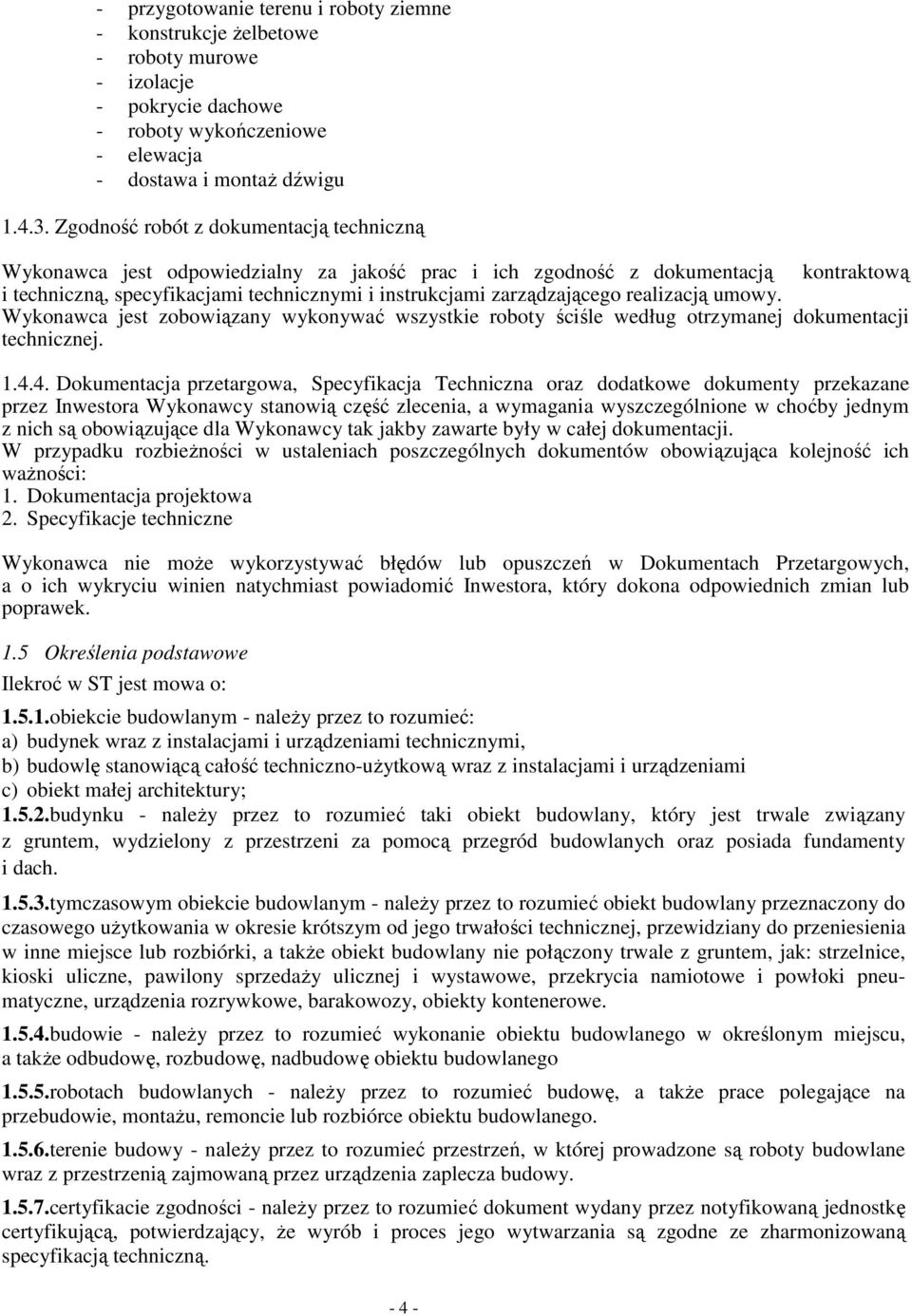 - przygotowanie terenu i roboty ziemne
- konstrukcje żelbetowe
- roboty murowe
- izolacje
- pokrycie dachowe
- roboty wykończeniowe
- elewacja
- dostawa i montaż dźwigu

1.4.3. Zgodność robót z dokumentacją techniczną

Wykonawca jest odpowiedzialny za jakość prac i ich zgodność z dokumentacją kontraktową i techniczną, specyfikacjami technicznymi i instrukcjami zarządzającego realizacją umowy. Wykonawca jest zobowiązany wykonywać wszystkie roboty ściśle według otrzymanej dokumentacji technicznej.

1.4.4. Dokumentacja przetargowa, Specyfikacja Techniczna oraz dodatkowe dokumenty przekazane przez Inwestora Wykonawcy stanowią część zlecenia, a wymagania wyszczególnione w choćby jednym z nich są obowiązujące dla Wykonawcy tak jakby zawarte były w całej dokumentacji.
W przypadku rozbieżności w ustaleniach poszczególnych dokumentów obowiązująca kolejność ich ważności:
1. Dokumentacja projektowa
2. Specyfikacje techniczne

Wykonawca nie może wykorzystywać błędów lub opuszczeń w Dokumentach Przetargowych, a o ich wykryciu winien natychmiast powiadomić Inwestora, który dokona odpowiednich zmian lub poprawek.

1.5 Określenia podstawowe

Ilekroć w ST jest mowa o:

1.5.1.obiekcie budowlanym - należy przez to rozumieć:
a) budynek wraz z instalacjami i urządzeniami technicznymi,
b) budowlę stanowiącą całość techniczno-użytkową wraz z instalacjami i urządzeniami
c) obiekt małej architektury;
1.5.2.budynku - należy przez to rozumieć taki obiekt budowlany, który jest trwale związany z gruntem, wydzielony z przestrzeni za pomocą przegród budowlanych oraz posiada fundamenty i dach.

1.5.3.tymczasowym obiekcie budowlanym - należy przez to rozumieć obiekt budowlany przeznaczony do czasowego użytkowania w okresie krótszym od jego trwałości technicznej, przewidziany do przeniesienia w inne miejsce lub rozbiórki, a także obiekt budowlany nie połączony trwale z gruntem, jak: strzelnice, kioski uliczne, pawilony sprzedaży ulicznej i wystawowe, przekrycia namiotowe i powłoki pneumatyczne, urządzenia rozrywkowe, barakowozy, obiekty kontenerowe.

1.5.4.budowie - należy przez to rozumieć wykonanie obiektu budowlanego w określonym miejscu, a także odbudowę, rozbudowę, nadbudowę obiektu budowlanego

1.5.5.robotach budowlanych - należy przez to rozumieć budowę, a także prace polegające na przebudowie, montażu, remoncie lub rozbiórce obiektu budowlanego.

1.5.6.terenie budowy - należy przez to rozumieć przestrzeń, w której prowadzone są roboty budowlane wraz z przestrzenią zajmowaną przez urządzenia zaplecza budowy.

1.5.7.certyfikacie zgodności - należy przez to rozumieć dokument wydany przez notyfikowaną jednostkę certyfikującą, potwierdzający, że wyrób i proces jego wytwarzania są zgodne ze zharmonizowaną specyfikacją techniczną.

- 4 -